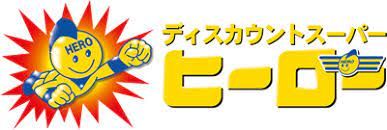 HERO

ディスカウントスーパー
ヒーロー

HERO